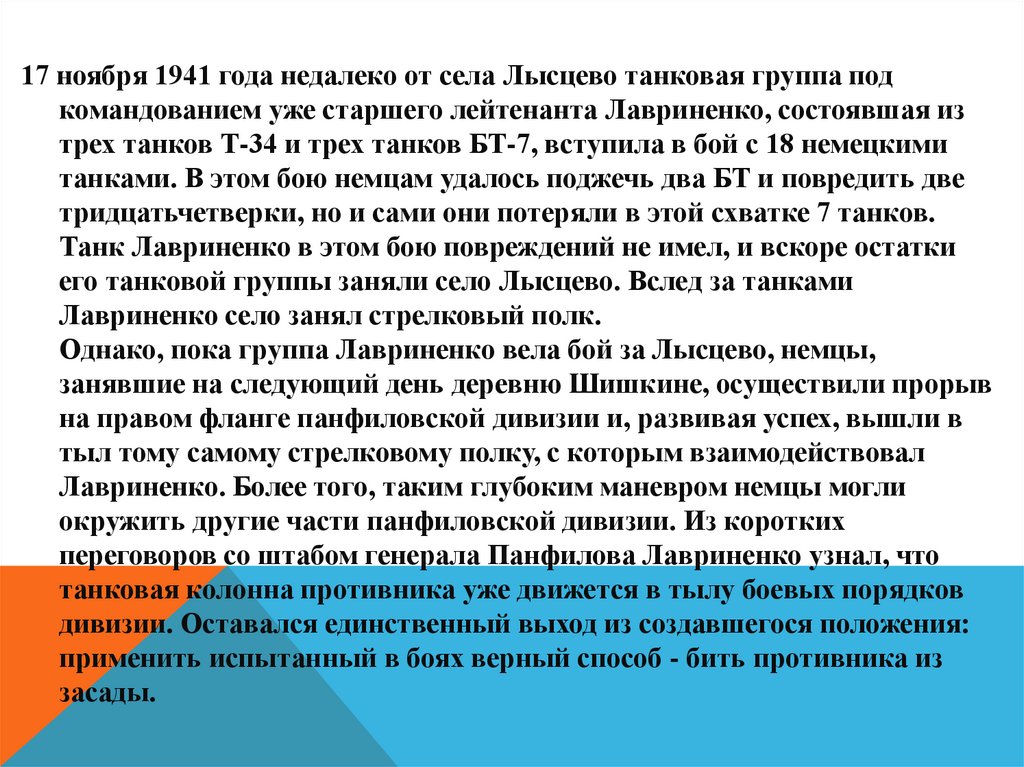 17 ноября 1941 года недалеко от села Лысцево танковая группа под командованием уже старшего лейтенанта Лавриненко, состоявшая из трех танков Т-34 и трех танков БТ-7, вступила в бой с 18 немецкими танками. В этом бою немцам удалось поджечь два БТ и повредить две тридцатьчетверки, но и сами они потеряли в этой схватке 7 танков. Танк Лавриненко в этом бою повреждений не имел, и вскоре остатки его танковой группы заняли село Лысцево. Вслед за танками Лавриненко село занял стрелковый полк.
Однако, пока группа Лавриненко вела бой за Лысцево, немцы, занявшие на следующий день деревню Шишкине, осуществили прорыв на правом фланге панфиловской дивизии и, развивая успех, вышли в тыл тому самому стрелковому полку, с которым взаимодействовал Лавриненко. Более того, таким глубоким маневром немцы могли окружить другие части панфиловской дивизии. Из коротких переговоров со штабом генерала Панфилова Лавриненко узнал, что танковая колонна противника уже движется в тылу боевых порядков дивизии. Оставался единственный выход из создавшегося положения: применить испытанный в боях верный способ - бить противника из засады.